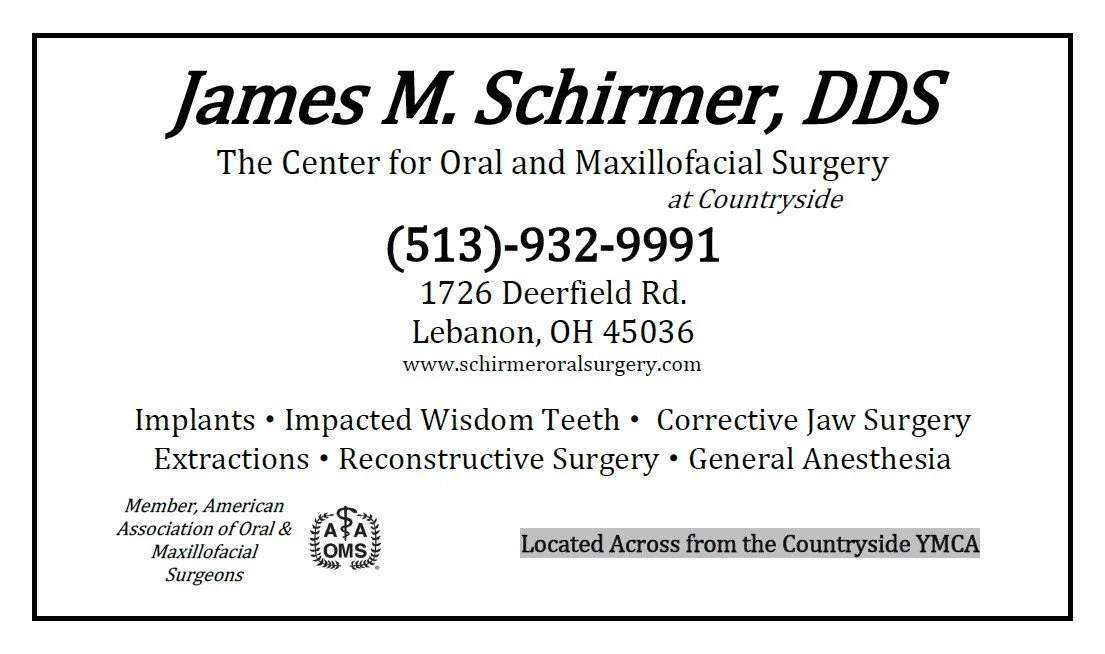 James M. Schirmer, DDS

The Center for Oral and Maxillofacial Surgery
at Countryside

(513)-932-9991

1726 Deerfield Rd.
Lebanon, OH 45036
www.schirmeroralsurgery.com

Implants • Impacted Wisdom Teeth • Corrective Jaw Surgery
Extractions • Reconstructive Surgery • General Anesthesia

Member, American Association of Oral & Maxillofacial Surgeons

AAOMS

Located Across from the Countryside YMCA